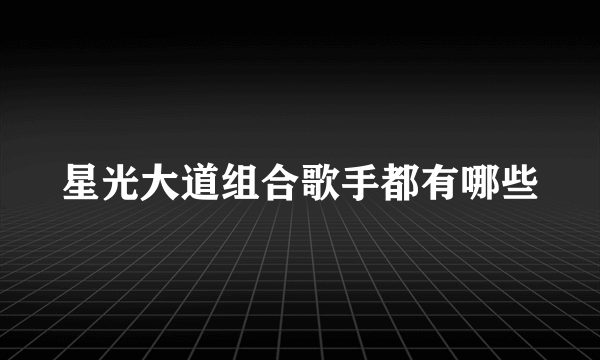 星光大道组合歌手都有哪些